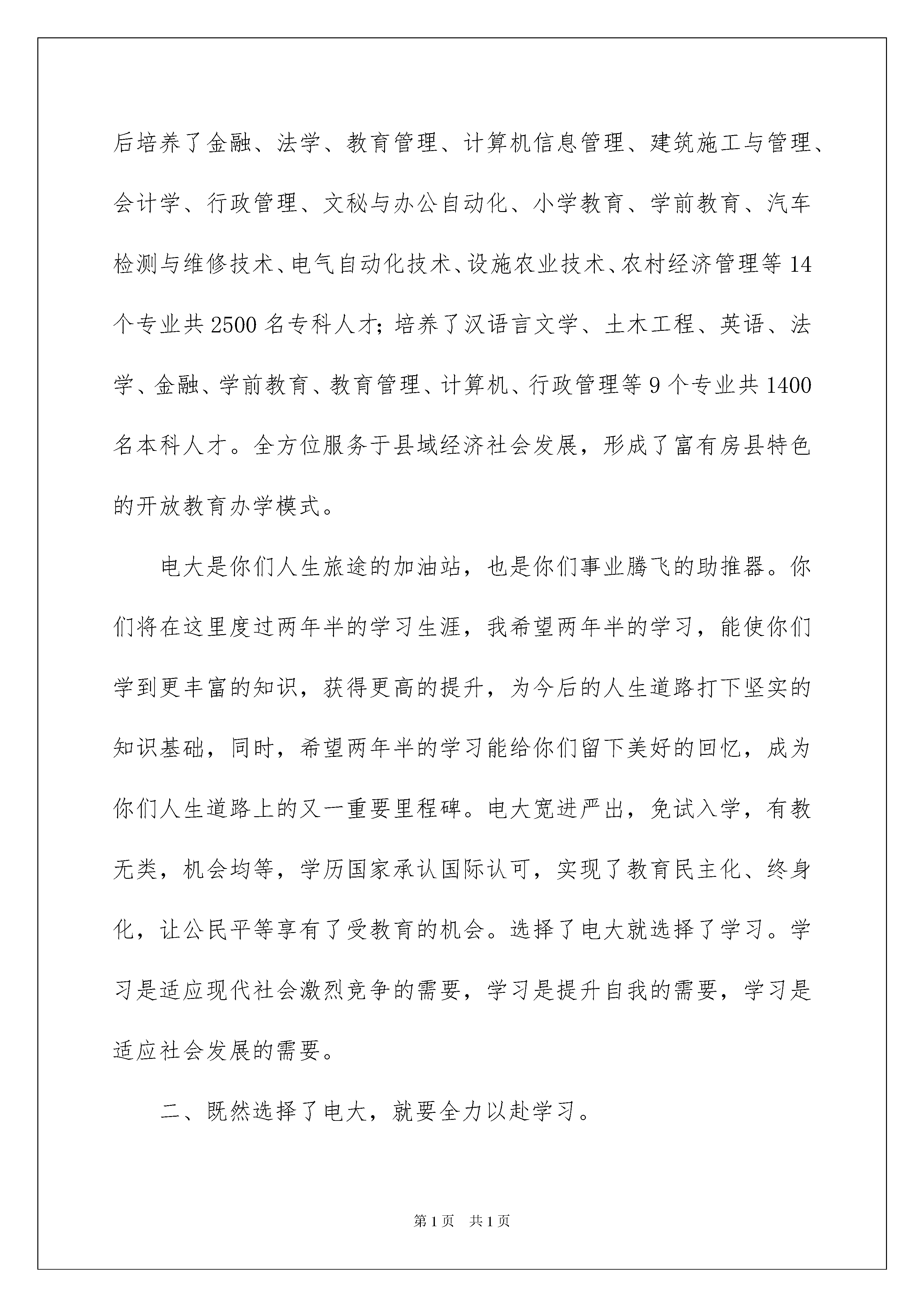 后培养了金融、法学、教育管理、计算机信息管理、建筑施工与管理、会计学、行政管理、文秘与办公自动化、小学教育、学前教育、汽车检测与维修技术、电气自动化技术、设施农业技术、农村经济管理等 14 个专业共 2500 名专科人才；培养了汉语言文学、土木工程、英语、法学、金融、学前教育、教育管理、计算机、行政管理等 9 个专业共 1400 名本科人才。全方位服务于县域经济社会发展，形成了富有房县特色的开放教育办学模式。

电大是你们人生旅途的加油站，也是你们事业腾飞的助推器。你们将在这里度过两年半的学习生涯，我希望两年半的学习，能使你们学到更丰富的知识，获得更高的提升，为今后的人生道路打下坚实的知识基础，同时，希望两年半的学习能给你们留下美好的回忆，成为你们人生道路上的又一重要里程碑。电大宽进严出，免试入学，有教无类，机会均等，学历国家承认国际认可，实现了教育民主化、终身化，让公民平等享有了受教育的机会。选择了电大就选择了学习。学习是适应现代社会激烈竞争的需要，学习是提升自我的需要，学习是适应社会发展的需要。

二、既然选择了电大，就要全力以赴学习。

第 1 页　共 1 页